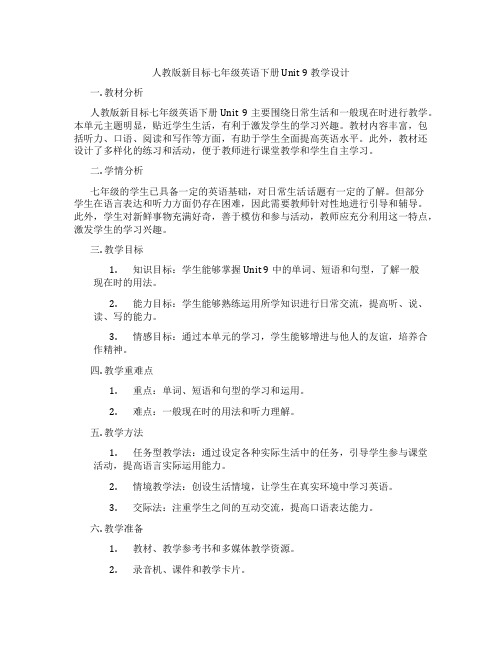 人教版新目标七年级英语下册 Unit 9 教学设计

一. 教材分析

人教版新目标七年级英语下册 Unit 9 主要围绕日常生活和一般现在时进行教学。本单元主题明显，贴近学生生活，有利于激发学生的学习兴趣。教材内容丰富，包括听力、口语、阅读和写作等方面，有助于学生全面提高英语水平。此外，教材还设计了多样化的练习和活动，便于教师进行课堂教学和学生自主学习。

二. 学情分析

七年级的学生已具备一定的英语基础，对日常生活话题有一定的了解。但部分学生在语言表达和听力方面仍存在困难，因此需要教师针对性地进行引导和辅导。此外，学生对新鲜事物充满好奇，善于模仿和参与活动，教师应充分利用这一特点，激发学生的学习兴趣。

三. 教学目标

1. 知识目标：学生能够掌握 Unit 9 中的单词、短语和句型，了解一般现在时的用法。

2. 能力目标：学生能够熟练运用所学知识进行日常交流，提高听、说、读、写的能力。

3. 情感目标：通过本单元的学习，学生能够增进与他人的友谊，培养合作精神。

四. 教学重难点

1. 重点：单词、短语和句型的学习和运用。

2. 难点：一般现在时的用法和听力理解。

五. 教学方法

1. 任务型教学法：通过设定各种实际生活中的任务，引导学生参与课堂活动，提高语言实际运用能力。

2. 情境教学法：创设生活情境，让学生在真实环境中学习英语。

3. 交际法：注重学生之间的互动交流，提高口语表达能力。

六. 教学准备

1. 教材、教学参考书和多媒体教学资源。

2. 录音机、课件和教学卡片。